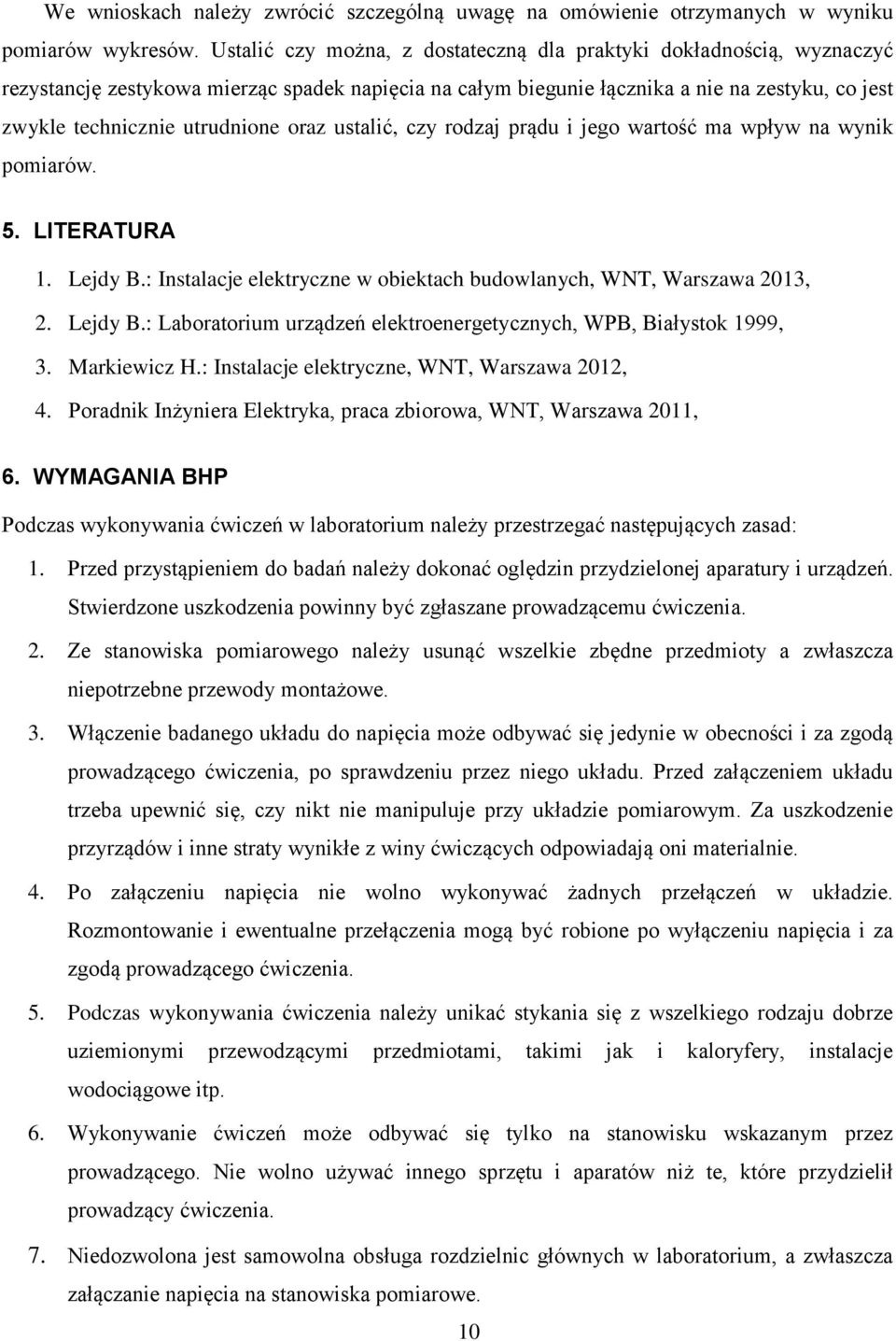 We wnioskach należy zwrócić szczególną uwagę na omówienie otrzymanych w wyniku pomiarów wykresów. Ustalić czy można, z dostateczną dla praktyki dokładnością, wyznaczyć rezystancję zestykowa mierząc spadek napięcia na całym biegunie łącznika a nie na zestyku, co jest zwykle technicznie utrudnione oraz ustalić, czy rodzaj prądu i jego wartość ma wpływ na wynik pomiarów.

5. LITERATURA

1. Lejdy B.: Instalacje elektryczne w obiektach budowlanych, WNT, Warszawa 2013,
2. Lejdy B.: Laboratorium urządzeń elektroenergetycznych, WPB, Białystok 1999,
3. Markiewicz H.: Instalacje elektryczne, WNT, Warszawa 2012,
4. Poradnik Inżyniera Elektryka, praca zbiorowa, WNT, Warszawa 2011,

6. WYMAGANIA BHP

Podczas wykonywania ćwiczeń w laboratorium należy przestrzegać następujących zasad:

1. Przed przystąpieniem do badań należy dokonać oględzin przydzielonej aparatury i urządzeń. Stwierdzone uszkodzenia powinny być zgłaszane prowadzącemu ćwiczenia.
2. Ze stanowiska pomiarowego należy usunąć wszelkie zbędne przedmioty a zwłaszcza niepotrzebne przewody montażowe.
3. Włączenie badanego układu do napięcia może odbywać się jedynie w obecności i za zgodą prowadzącego ćwiczenia, po sprawdzeniu przez niego układu. Przed załączeniem układu trzeba upewnić się, czy nikt nie manipuluje przy układzie pomiarowym. Za uszkodzenie przyrządów i inne straty wynikłe z winy ćwiczących odpowiadają oni materialnie.
4. Po załączeniu napięcia nie wolno wykonywać żadnych przełączeń w układzie. Rozmontowanie i ewentualne przełączenia mogą być robione po wyłączeniu napięcia i za zgodą prowadzącego ćwiczenia.
5. Podczas wykonywania ćwiczenia należy unikać stykania się z wszelkiego rodzaju dobrze uziemionymi przewodzącymi przedmiotami, takimi jak i kaloryfery, instalacje wodociągowe itp.
6. Wykonywanie ćwiczeń może odbywać się tylko na stanowisku wskazanym przez prowadzącego. Nie wolno używać innego sprzętu i aparatów niż te, które przydzielił prowadzący ćwiczenia.
7. Niedozwolona jest samowolna obsługa rozdzielnic głównych w laboratorium, a zwłaszcza załączanie napięcia na stanowiska pomiarowe.

10